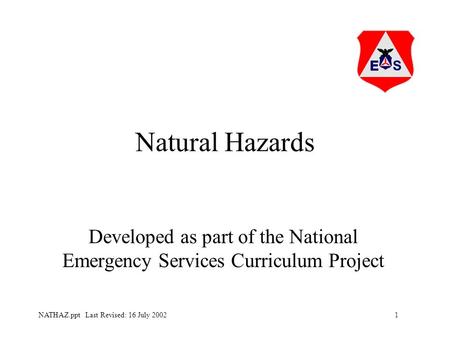 E S

Natural Hazards

Developed as part of the National Emergency Services Curriculum Project

NATHAZ.ppt Last Revised: 16 July 2002

1